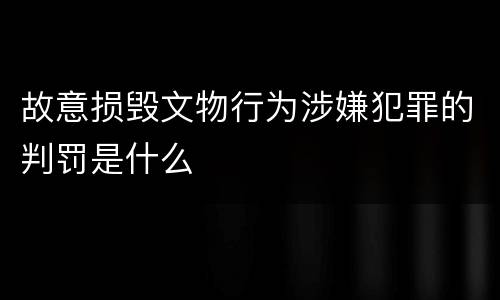 故意损毁文物行为涉嫌犯罪的判罚是什么